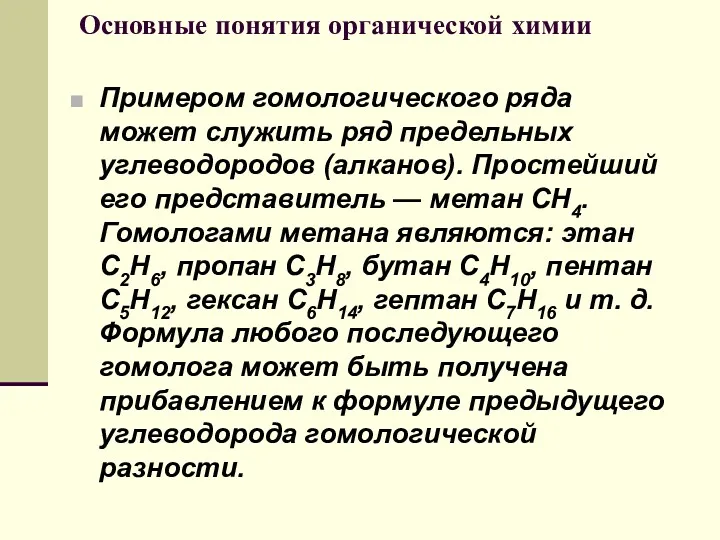 Основные понятия органической химии

Примером гомологического ряда может служить ряд предельных углеводородов (алканов). Простейший его представитель — метан $CH_4$. Гомологами метана являются: этан $C_2H_6$, пропан $C_3H_8$, бутан $C_4H_{10}$, пентан $C_5H_{12}$, гексан $C_6H_{14}$, гептан $C_7H_{16}$ и т. д. Формула любого последующего гомолога может быть получена прибавлением к формуле предыдущего углеводорода гомологической разности.